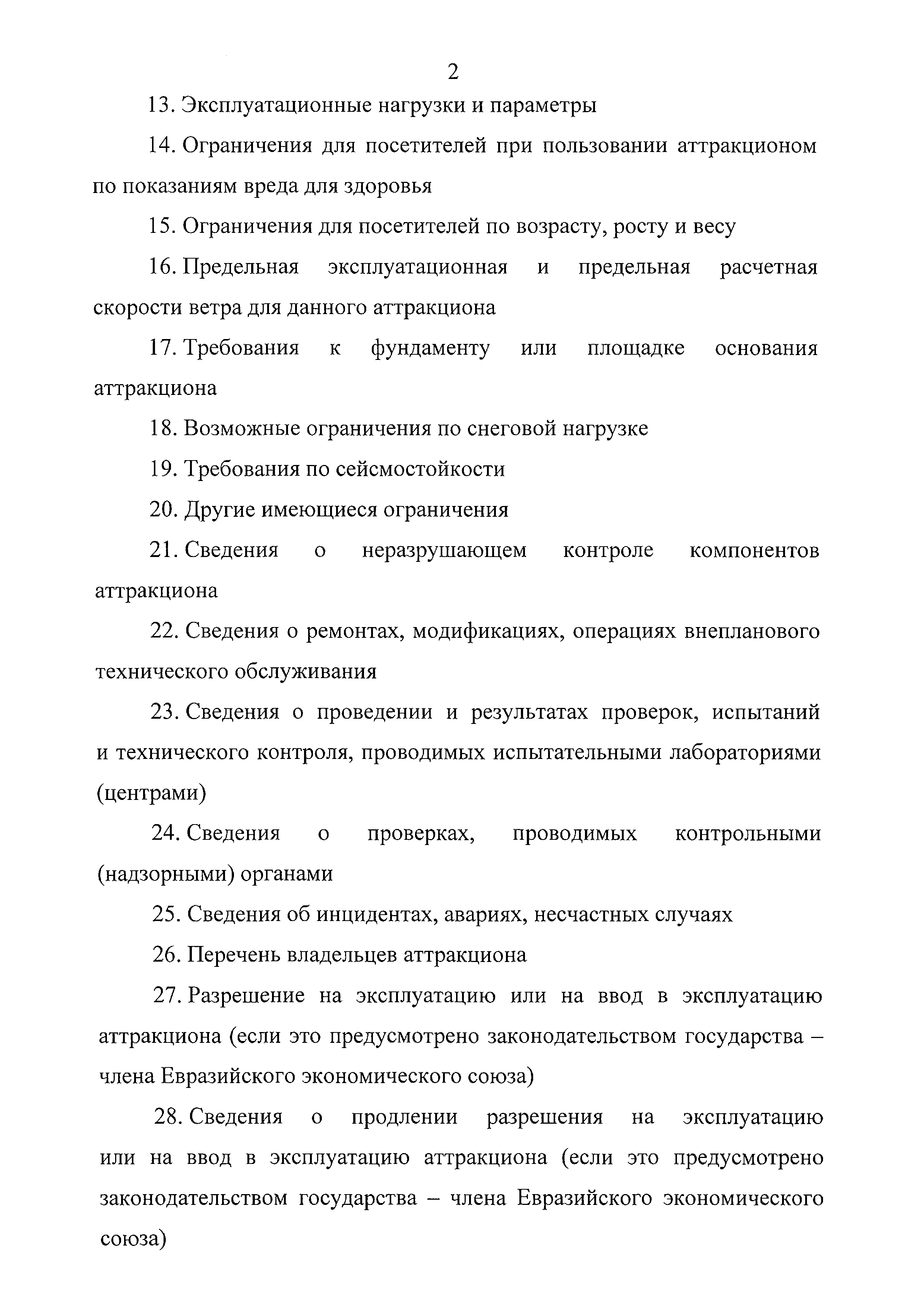 2

13. Эксплуатационные нагрузки и параметры

14. Ограничения для посетителей при пользовании аттракционом по показаниям вреда для здоровья

15. Ограничения для посетителей по возрасту, росту и весу

16. Предельная эксплуатационная и предельная расчетная скорости ветра для данного аттракциона

17. Требования к фундаменту или площадке основания аттракциона

18. Возможные ограничения по снеговой нагрузке

19. Требования по сейсмостойкости

20. Другие имеющиеся ограничения

21. Сведения о неразрушающем контроле компонентов аттракциона

22. Сведения о ремонтах, модификациях, операциях внепланового технического обслуживания

23. Сведения о проведении и результатах проверок, испытаний и технического контроля, проводимых испытательными лабораториями (центрами)

24. Сведения о проверках, проводимых контрольными (надзорными) органами

25. Сведения об инцидентах, авариях, несчастных случаях

26. Перечень владельцев аттракциона

27. Разрешение на эксплуатацию или на ввод в эксплуатацию аттракциона (если это предусмотрено законодательством государства – члена Евразийского экономического союза)

28. Сведения о продлении разрешения на эксплуатацию или на ввод в эксплуатацию аттракциона (если это предусмотрено законодательством государства – члена Евразийского экономического союза)